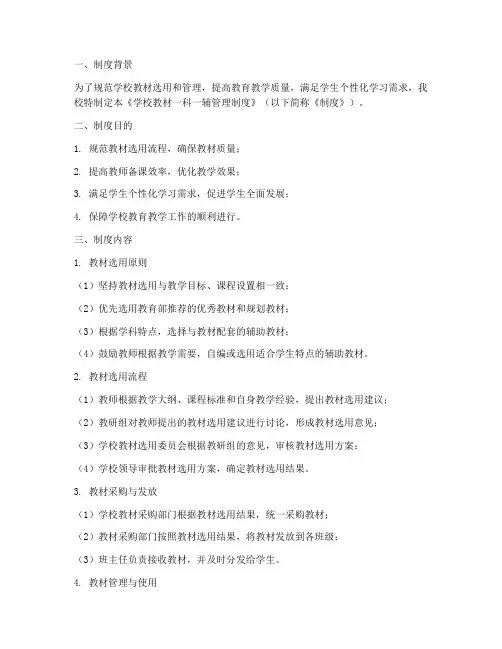 一、制度背景

为了规范学校教材选用和管理，提高教育教学质量，满足学生个性化学习需求，我校特制定本《学校教材一科一辅管理制度》（以下简称《制度》）。

二、制度目的

1. 规范教材选用流程，确保教材质量；

2. 提高教师备课效率，优化教学效果；

3. 满足学生个性化学习需求，促进学生全面发展；

4. 保障学校教育教学工作的顺利进行。

三、制度内容

1. 教材选用原则

（1）坚持教材选用与教学目标、课程设置相一致；

（2）优先选用教育部推荐的优秀教材和规划教材；

（3）根据学科特点，选择与教材配套的辅助教材；

（4）鼓励教师根据教学需要，自编或选用适合学生特点的辅助教材。

2. 教材选用流程

（1）教师根据教学大纲、课程标准和自身教学经验，提出教材选用建议；

（2）教研组对教师提出的教材选用建议进行讨论，形成教材选用意见；

（3）学校教材选用委员会根据教研组的意见，审核教材选用方案；

（4）学校领导审批教材选用方案，确定教材选用结果。

3. 教材采购与发放

（1）学校教材采购部门根据教材选用结果，统一采购教材；

（2）教材采购部门按照教材选用结果，将教材发放到各班级；

（3）班主任负责接收教材，并及时分发给学生。

4. 教材管理与使用